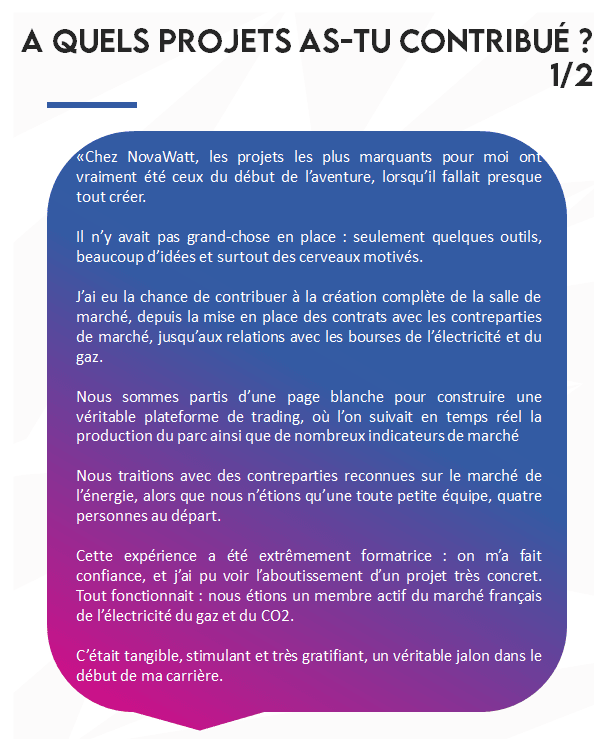 A QUELS PROJETS AS-TU CONTRIBUÉ ?
1/2

«Chez NovaWatt, les projets les plus marquants pour moi ont vraiment été ceux du début de l'aventure, lorsqu'il fallait presque tout créer.

Il n'y avait pas grand-chose en place : seulement quelques outils, beaucoup d'idées et surtout des cerveaux motivés.

J'ai eu la chance de contribuer à la création complète de la salle de marché, depuis la mise en place des contrats avec les contreparties de marché, jusqu'aux relations avec les bourses de l'électricité et du gaz.

Nous sommes partis d'une page blanche pour construire une véritable plateforme de trading, où l'on suivait en temps réel la production du parc ainsi que de nombreux indicateurs de marché

Nous traitions avec des contreparties reconnues sur le marché de l'énergie, alors que nous n'étions qu'une toute petite équipe, quatre personnes au départ.

Cette expérience a été extrêmement formatrice : on m'a fait confiance, et j'ai pu voir l'aboutissement d'un projet très concret. Tout fonctionnait : nous étions un membre actif du marché français de l'électricité du gaz et du CO2.

C'était tangible, stimulant et très gratifiant, un véritable jalon dans le début de ma carrière.